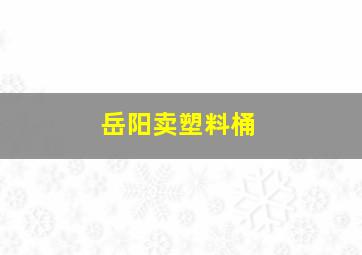 岳阳卖塑料桶